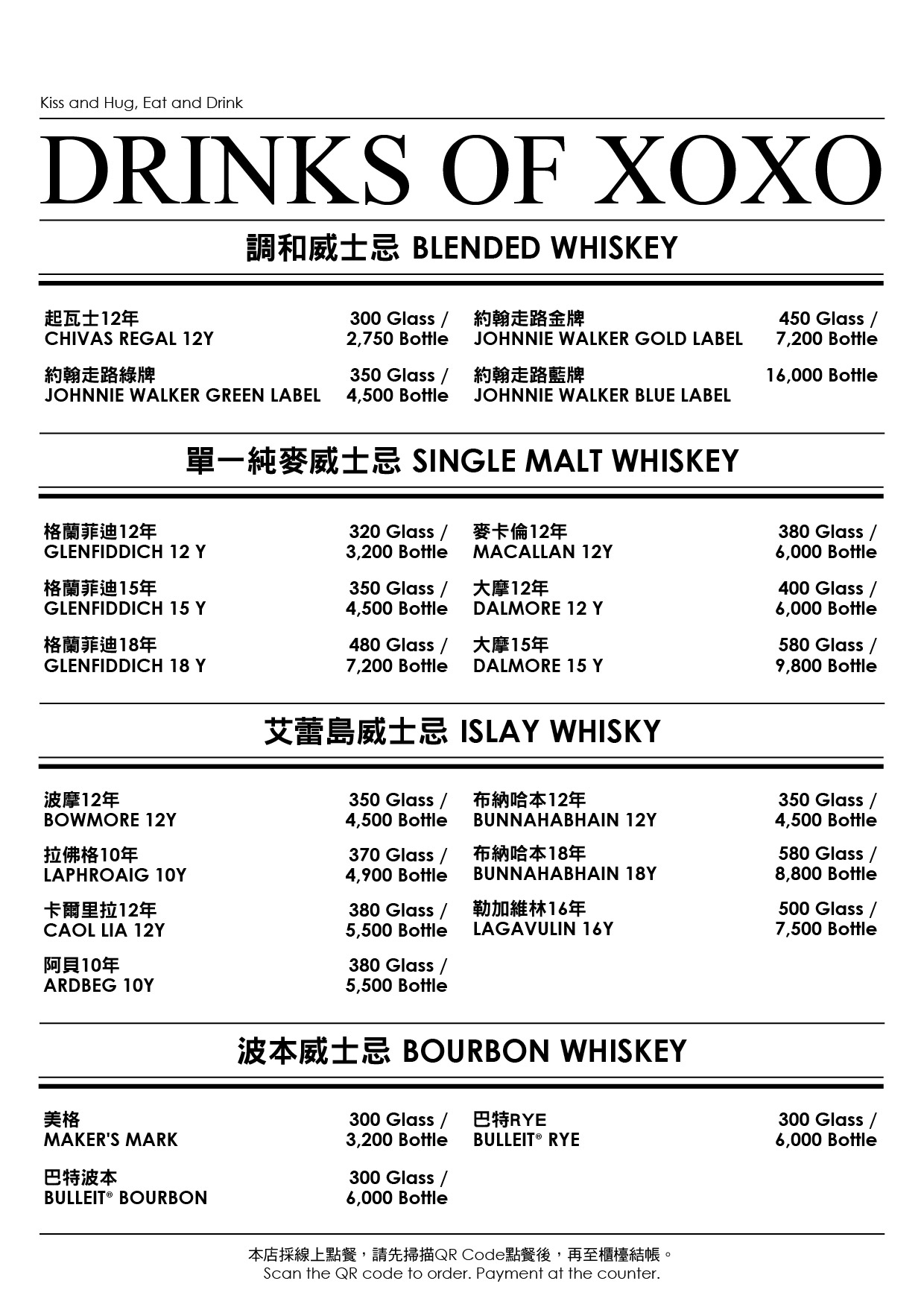 Kiss and Hug, Eat and Drink

DRINKS OF XOXO

調和威士忌 BLENDED WHISKEY

起瓦士12年
CHIVAS REGAL 12Y
300 Glass / 2,750 Bottle

約翰走路綠牌
JOHNNIE WALKER GREEN LABEL
350 Glass / 4,500 Bottle

約翰走路金牌
JOHNNIE WALKER GOLD LABEL
450 Glass / 7,200 Bottle

約翰走路藍牌
JOHNNIE WALKER BLUE LABEL
16,000 Bottle

單一純麥威士忌 SINGLE MALT WHISKEY

格蘭菲迪12年
GLENFIDDICH 12 Y
320 Glass / 3,200 Bottle

格蘭菲迪15年
GLENFIDDICH 15 Y
350 Glass / 4,500 Bottle

格蘭菲迪18年
GLENFIDDICH 18 Y
480 Glass / 7,200 Bottle

麥卡倫12年
MACALLAN 12Y
380 Glass / 6,000 Bottle

大摩12年
DALMORE 12 Y
400 Glass / 6,000 Bottle

大摩15年
DALMORE 15 Y
580 Glass / 9,800 Bottle

艾蕾島威士忌 ISLAY WHISKY

波摩12年
BOWMORE 12Y
350 Glass / 4,500 Bottle

拉佛格10年
LAPHROAIG 10Y
370 Glass / 4,900 Bottle

卡爾里拉12年
CAOL LIA 12Y
380 Glass / 5,500 Bottle

阿貝10年
ARDBEG 10Y
380 Glass / 5,500 Bottle

布納哈本12年
BUNNAHABHAIN 12Y
350 Glass / 4,500 Bottle

布納哈本18年
BUNNAHABHAIN 18Y
580 Glass / 8,800 Bottle

勒加維林16年
LAGAVULIN 16Y
500 Glass / 7,500 Bottle

波本威士忌 BOURBON WHISKEY

美格
MAKER'S MARK
300 Glass / 3,200 Bottle

巴特波本
BULLEIT® BOURBON
300 Glass / 6,000 Bottle

巴特RYE
BULLEIT® RYE
300 Glass / 6,000 Bottle

本店採線上點餐，請先掃描QR Code點餐後，再至櫃檯結帳。
Scan the QR code to order. Payment at the counter.